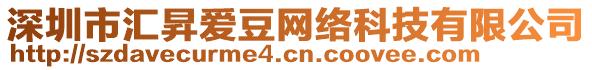 深圳市汇昇爱豆网络科技有限公司
http://szdavecurme4.cn.coovee.com